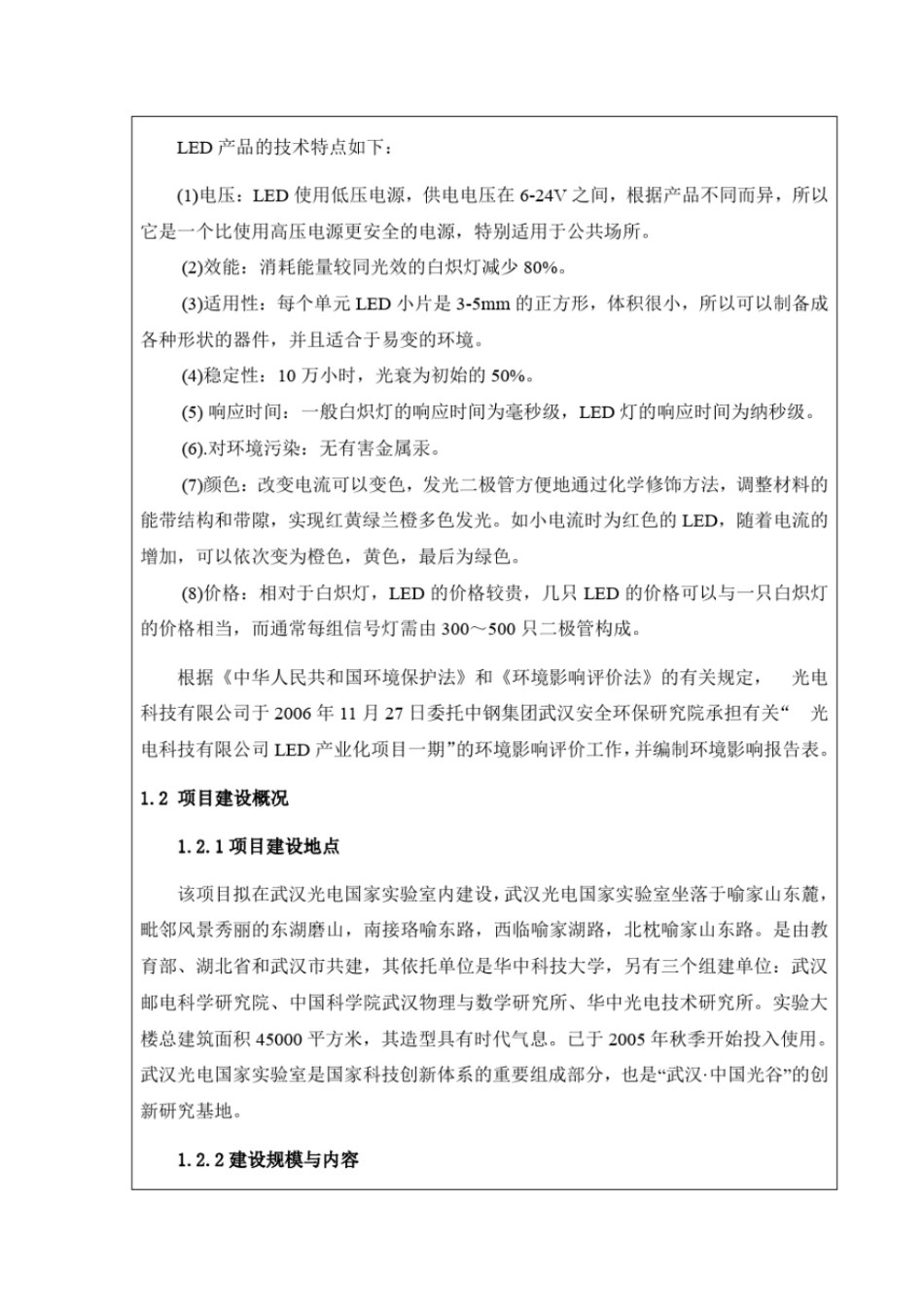 LED 产品的技术特点如下：

(1)电压：LED 使用低压电源，供电电压在 6-24V 之间，根据产品不同而异，所以它是一个比使用高压电源更安全的电源，特别适用于公共场所。

(2)效能：消耗能量较同光效的白炽灯减少 80%。

(3)适用性：每个单元 LED 小片是 3-5mm 的正方形，体积很小，所以可以制备成各种形状的器件，并且适合于易变的环境。

(4)稳定性：10 万小时，光衰为初始的 50%。

(5) 响应时间：一般白炽灯的响应时间为毫秒级，LED 灯的响应时间为纳秒级。

(6).对环境污染：无有害金属汞。

(7)颜色：改变电流可以变色，发光二极管方便地通过化学修饰方法，调整材料的能带结构和带隙，实现红黄绿兰橙多色发光。如小电流时为红色的 LED，随着电流的增加，可以依次变为橙色，黄色，最后为绿色。

(8)价格：相对于白炽灯，LED 的价格较贵，几只 LED 的价格可以与一只白炽灯的价格相当，而通常每组信号灯需由 300～500 只二极管构成。

根据《中华人民共和国环境保护法》和《环境影响评价法》的有关规定，　光电科技有限公司于 2006 年 11 月 27 日委托中钢集团武汉安全环保研究院承担有关“　光电科技有限公司 LED 产业化项目一期”的环境影响评价工作，并编制环境影响报告表。

1.2 项目建设概况

1.2.1 项目建设地点

该项目拟在武汉光电国家实验室内建设，武汉光电国家实验室坐落于喻家山东麓，毗邻风景秀丽的东湖磨山，南接珞喻东路，西临喻家湖路，北枕喻家山东路。是由教育部、湖北省和武汉市共建，其依托单位是华中科技大学，另有三个组建单位：武汉邮电科学研究院、中国科学院武汉物理与数学研究所、华中光电技术研究所。实验大楼总建筑面积 45000 平方米，其造型具有时代气息。已于 2005 年秋季开始投入使用。武汉光电国家实验室是国家科技创新体系的重要组成部分，也是“武汉·中国光谷”的创新研究基地。

1.2.2 建设规模与内容